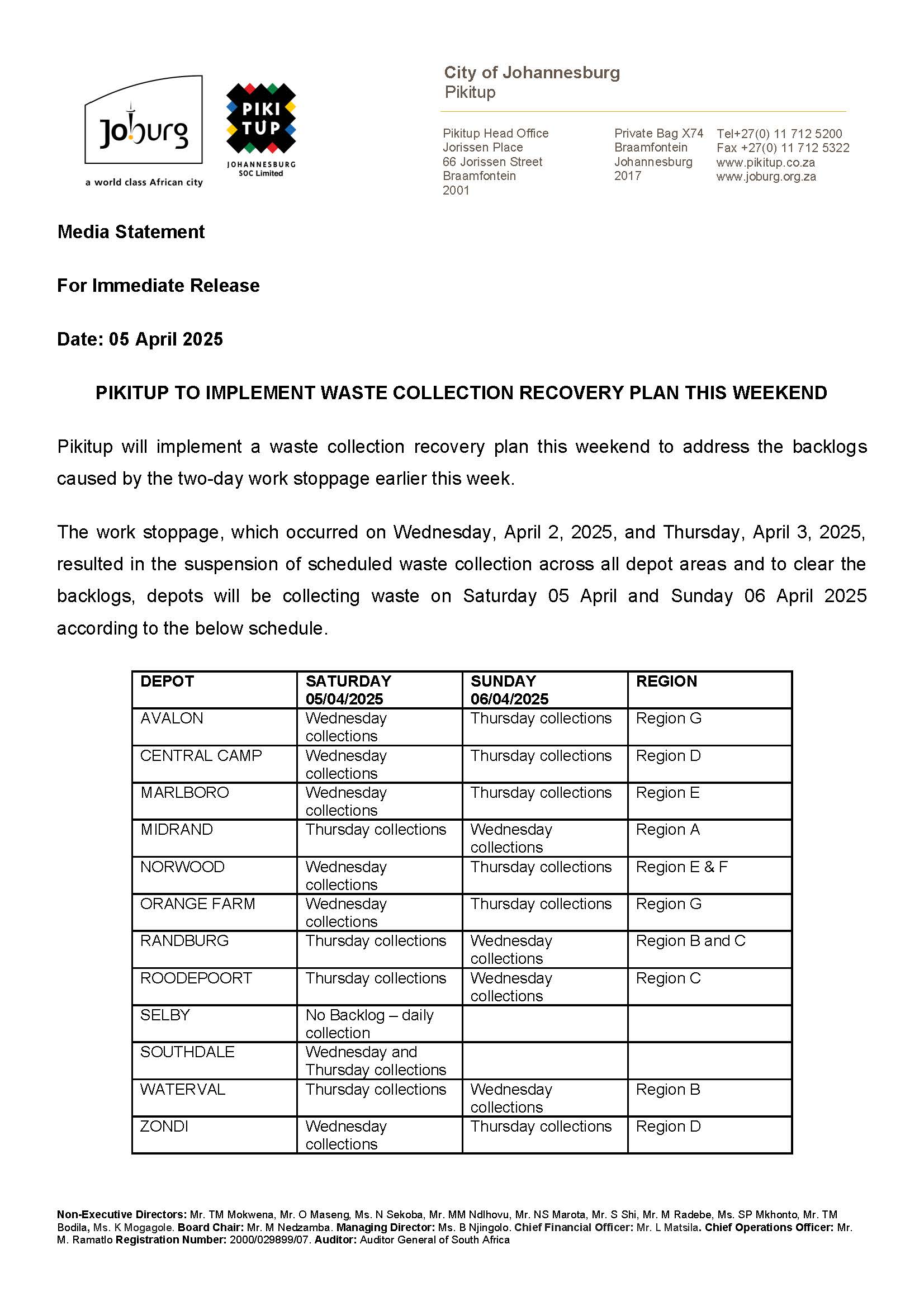 Joburg
a world class African city

PIKI TUP
JOHANNESBURG
SOC Limited

City of Johannesburg
Pikitup

Pikitup Head Office
Jorissen Place
66 Jorissen Street
Braamfontein
2001

Private Bag X74
Braamfontein
Johannesburg
2017

Tel+27(0) 11 712 5200
Fax +27(0) 11 712 5322
www.pikitup.co.za
www.joburg.org.za

Media Statement

For Immediate Release

Date: 05 April 2025

PIKITUP TO IMPLEMENT WASTE COLLECTION RECOVERY PLAN THIS WEEKEND

Pikitup will implement a waste collection recovery plan this weekend to address the backlogs caused by the two-day work stoppage earlier this week.

The work stoppage, which occurred on Wednesday, April 2, 2025, and Thursday, April 3, 2025, resulted in the suspension of scheduled waste collection across all depot areas and to clear the backlogs, depots will be collecting waste on Saturday 05 April and Sunday 06 April 2025 according to the below schedule.

| DEPOT | SATURDAY 05/04/2025 | SUNDAY 06/04/2025 | REGION |
|---|---|---|---|
| AVALON | Wednesday collections | Thursday collections | Region G |
| CENTRAL CAMP | Wednesday collections | Thursday collections | Region D |
| MARLBORO | Wednesday collections | Thursday collections | Region E |
| MIDRAND | Thursday collections | Wednesday collections | Region A |
| NORWOOD | Wednesday collections | Thursday collections | Region E & F |
| ORANGE FARM | Wednesday collections | Thursday collections | Region G |
| RANDBURG | Thursday collections | Wednesday collections | Region B and C |
| ROODEPOORT | Thursday collections | Wednesday collections | Region C |
| SELBY | No Backlog – daily collection | | |
| SOUTHDALE | Wednesday and Thursday collections | | |
| WATERVAL | Thursday collections | Wednesday collections | Region B |
| ZONDI | Wednesday collections | Thursday collections | Region D |

Non-Executive Directors: Mr. TM Mokwena, Mr. O Maseng, Ms. N Sekoba, Mr. MM Ndlhovu, Mr. NS Marota, Mr. S Shi, Mr. M Radebe, Ms. SP Mkhonto, Mr. TM Bodila, Ms. K Mogagole. Board Chair: Mr. M Nedzamba. Managing Director: Ms. B Njingolo. Chief Financial Officer: Mr. L Matsila. Chief Operations Officer: Mr. M. Ramatlo Registration Number: 2000/029899/07. Auditor: Auditor General of South Africa